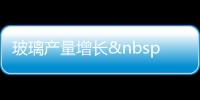 玻璃产量增长&nbsp